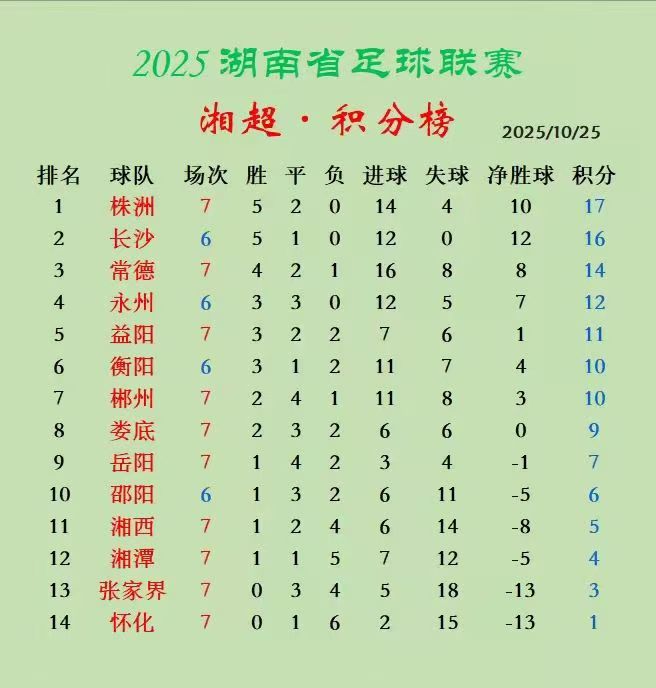 2025 湖南省足球联赛

湘超 · 积分榜

2025/10/25

| 排名 | 球队 | 场次 | 胜 | 平 | 负 | 进球 | 失球 | 净胜球 | 积分 |
|---|---|---|---|---|---|---|---|---|---|
| 1 | 株洲 | 7 | 5 | 2 | 0 | 14 | 4 | 10 | 17 |
| 2 | 长沙 | 6 | 5 | 1 | 0 | 12 | 0 | 12 | 16 |
| 3 | 常德 | 7 | 4 | 2 | 1 | 16 | 8 | 8 | 14 |
| 4 | 永州 | 6 | 3 | 3 | 0 | 12 | 5 | 7 | 12 |
| 5 | 益阳 | 7 | 3 | 2 | 2 | 7 | 6 | 1 | 11 |
| 6 | 衡阳 | 6 | 3 | 1 | 2 | 11 | 7 | 4 | 10 |
| 7 | 郴州 | 7 | 2 | 4 | 1 | 11 | 8 | 3 | 10 |
| 8 | 娄底 | 7 | 2 | 3 | 2 | 6 | 6 | 0 | 9 |
| 9 | 岳阳 | 7 | 1 | 4 | 2 | 3 | 4 | -1 | 7 |
| 10 | 邵阳 | 6 | 1 | 3 | 2 | 6 | 11 | -5 | 6 |
| 11 | 湘西 | 7 | 1 | 2 | 4 | 6 | 14 | -8 | 5 |
| 12 | 湘潭 | 7 | 1 | 1 | 5 | 7 | 12 | -5 | 4 |
| 13 | 张家界 | 7 | 0 | 3 | 4 | 5 | 18 | -13 | 3 |
| 14 | 怀化 | 7 | 0 | 1 | 6 | 2 | 15 | -13 | 1 |